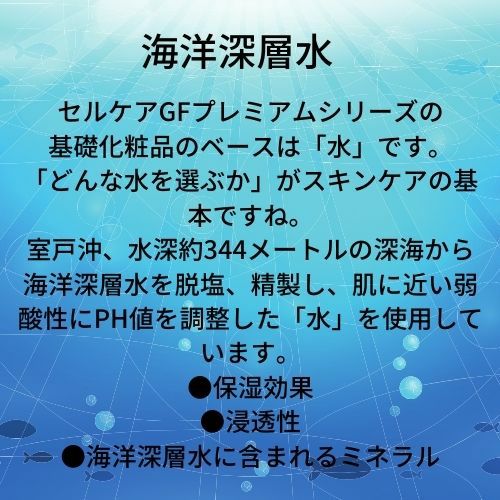 海洋深層水

セルケアGFプレミアムシリーズの基礎化粧品のベースは「水」です。「どんな水を選ぶか」がスキンケアの基本ですね。
室戸沖、水深約344メートルの深海から海洋深層水を脱塩、精製し、肌に近い弱酸性にPH値を調整した「水」を使用しています。
●保湿効果
●浸透性
●海洋深層水に含まれるミネラル